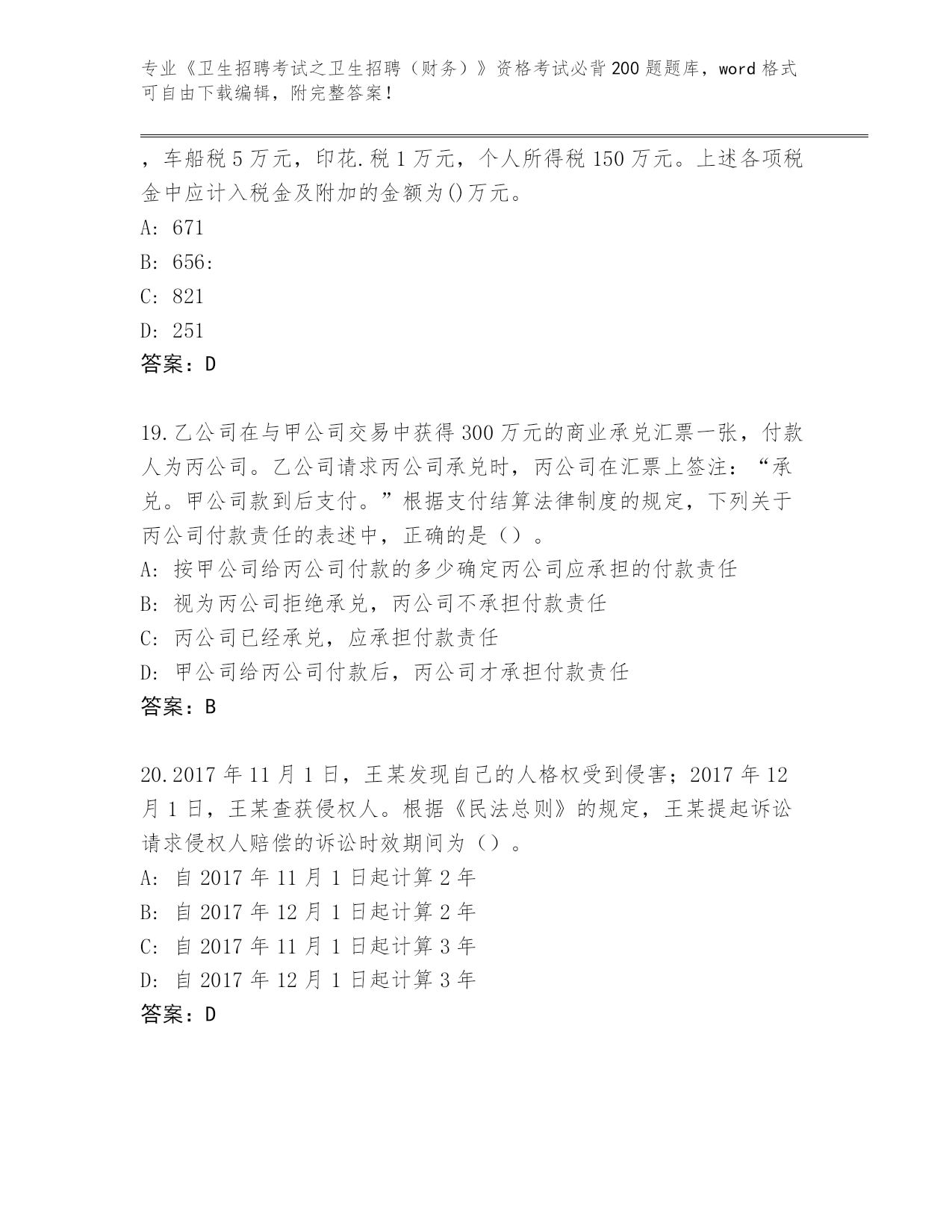 专业《卫生招聘考试之卫生招聘（财务）》资格考试必背200题题库，word格式可自由下载编辑，附完整答案！

，车船税5万元，印花.税1万元，个人所得税150万元。上述各项税金中应计入税金及附加的金额为()万元。

A: 671

B: 656:

C: 821

D: 251

答案：D

19.乙公司在与甲公司交易中获得300万元的商业承兑汇票一张，付款人为丙公司。乙公司请求丙公司承兑时，丙公司在汇票上签注：“承兑。甲公司款到后支付。”根据支付结算法律制度的规定，下列关于丙公司付款责任的表述中，正确的是（）。

A: 按甲公司给丙公司付款的多少确定丙公司应承担的付款责任

B: 视为丙公司拒绝承兑，丙公司不承担付款责任

C: 丙公司已经承兑，应承担付款责任

D: 甲公司给丙公司付款后，丙公司才承担付款责任

答案：B

20.2017年11月1日，王某发现自己的人格权受到侵害；2017年12月1日，王某查获侵权人。根据《民法总则》的规定，王某提起诉讼请求侵权人赔偿的诉讼时效期间为（）。

A: 自2017年11月1日起计算2年

B: 自2017年12月1日起计算2年

C: 自2017年11月1日起计算3年

D: 自2017年12月1日起计算3年

答案：D